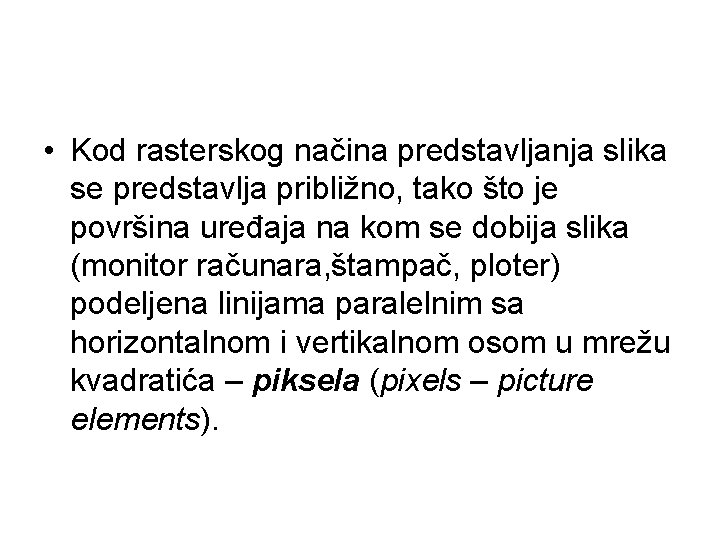 • Kod rasterskog načina predstavljanja slika se predstavlja približno, tako što je površina uređaja na kom se dobija slika (monitor računara,štampač, ploter) podeljena linijama paralelnim sa horizontalnom i vertikalnom osom u mrežu kvadratića – piksela (pixels – picture elements).